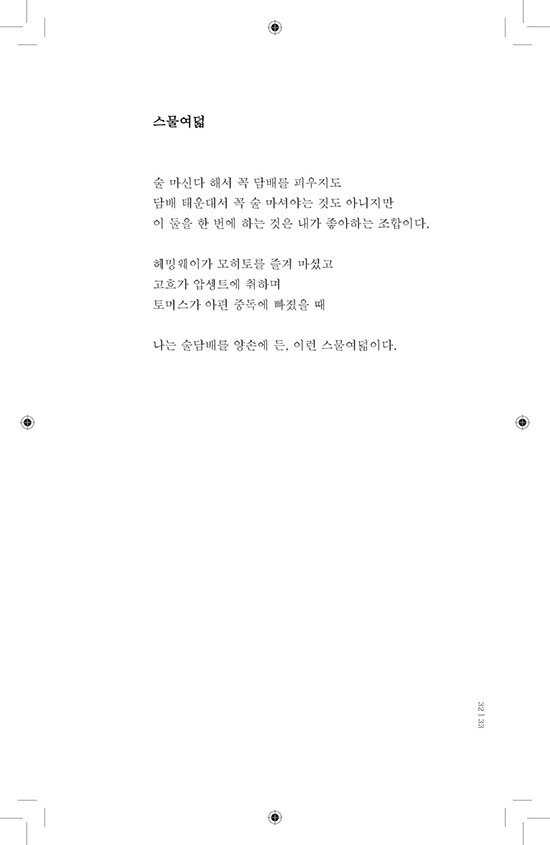 스물여덟

술 마신다 해서 꼭 담배를 피우지도
담배 태운대서 꼭 술 마셔야는 것도 아니지만
이 둘을 한 번에 하는 것은 내가 좋아하는 조합이다.

헤밍웨이가 모히토를 즐겨 마셨고
고흐가 압생트에 취하며
토머스가 아편 중독에 빠졌을 때

나는 술담배를 양손에 든, 이런 스물여덟이다.

32 | 33